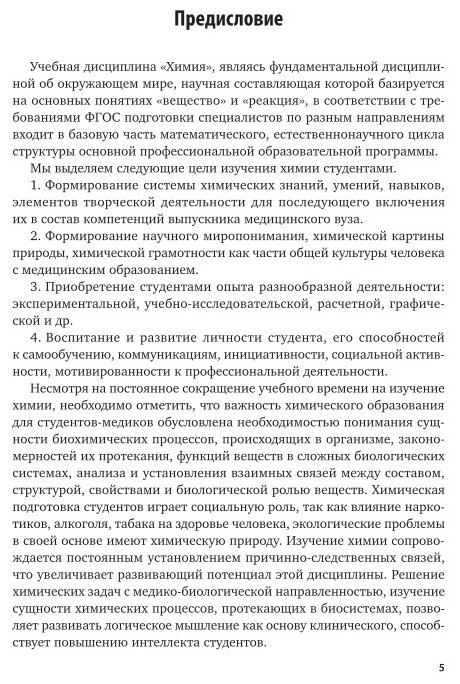 Предисловие

Учебная дисциплина «Химия», являясь фундаментальной дисциплиной об окружающем мире, научная составляющая которой базируется на основных понятиях «вещество» и «реакция», в соответствии с требованиями ФГОС подготовки специалистов по разным направлениям входит в базовую часть математического, естественнонаучного цикла структуры основной профессиональной образовательной программы.

Мы выделяем следующие цели изучения химии студентами.

1. Формирование системы химических знаний, умений, навыков, элементов творческой деятельности для последующего включения их в состав компетенций выпускника медицинского вуза.

2. Формирование научного миропонимания, химической картины природы, химической грамотности как части общей культуры человека с медицинским образованием.

3. Приобретение студентами опыта разнообразной деятельности: экспериментальной, учебно-исследовательской, расчетной, графической и др.

4. Воспитание и развитие личности студента, его способностей к самообучению, коммуникациям, инициативности, социальной активности, мотивированности к профессиональной деятельности.

Несмотря на постоянное сокращение учебного времени на изучение химии, необходимо отметить, что важность химического образования для студентов-медиков обусловлена необходимостью понимания сущности биохимических процессов, происходящих в организме, закономерностей их протекания, функций веществ в сложных биологических системах, анализа и установления взаимных связей между составом, структурой, свойствами и биологической ролью веществ. Химическая подготовка студентов играет социальную роль, так как влияние наркотиков, алкоголя, табака на здоровье человека, экологические проблемы в своей основе имеют химическую природу. Изучение химии сопровождается постоянным установлением причинно-следственных связей, что увеличивает развивающий потенциал этой дисциплины. Решение химических задач с медико-биологической направленностью, изучение сущности химических процессов, протекающих в биосистемах, позволяет развивать логическое мышление как основу клинического, способствует повышению интеллекта студентов.

5